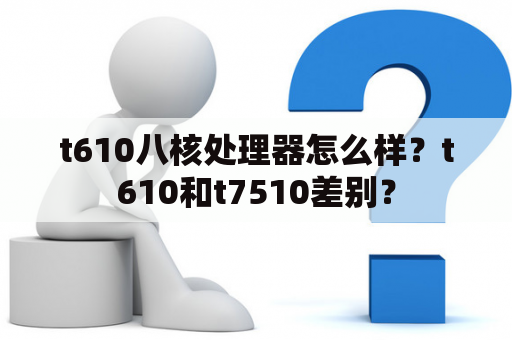 t610八核处理器怎么样？t610和t7510差别？